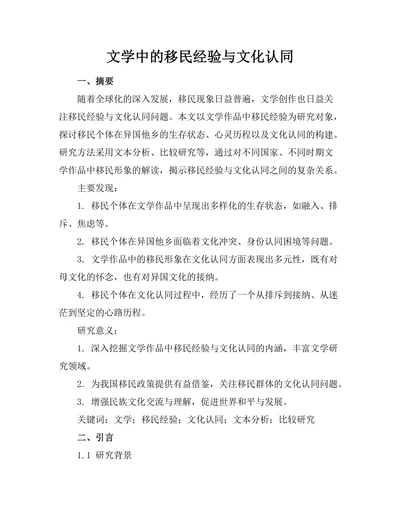 文学中的移民经验与文化认同

一、摘要

随着全球化的深入发展，移民现象日益普遍，文学创作也日益关注移民经验与文化认同问题。本文以文学作品中移民经验为研究对象，探讨移民个体在异国他乡的生存状态、心灵历程以及文化认同的构建。研究方法采用文本分析、比较研究等，通过对不同国家、不同时期文学作品中移民形象的解读，揭示移民经验与文化认同之间的复杂关系。

主要发现：

1. 移民个体在文学作品中呈现出多样化的生存状态，如融入、排斥、焦虑等。

2. 移民个体在异国他乡面临着文化冲突、身份认同困境等问题。

3. 文学作品中的移民形象在文化认同方面表现出多元性，既有对母文化的怀念，也有对异国文化的接纳。

4. 移民个体在文化认同过程中，经历了一个从排斥到接纳、从迷茫到坚定的心路历程。

研究意义：

1. 深入挖掘文学作品中移民经验与文化认同的内涵，丰富文学研究领域。

2. 为我国移民政策提供有益借鉴，关注移民群体的文化认同问题。

3. 增强民族文化交流与理解，促进世界和平与发展。

关键词：文学；移民经验；文化认同；文本分析；比较研究

二、引言

1.1 研究背景